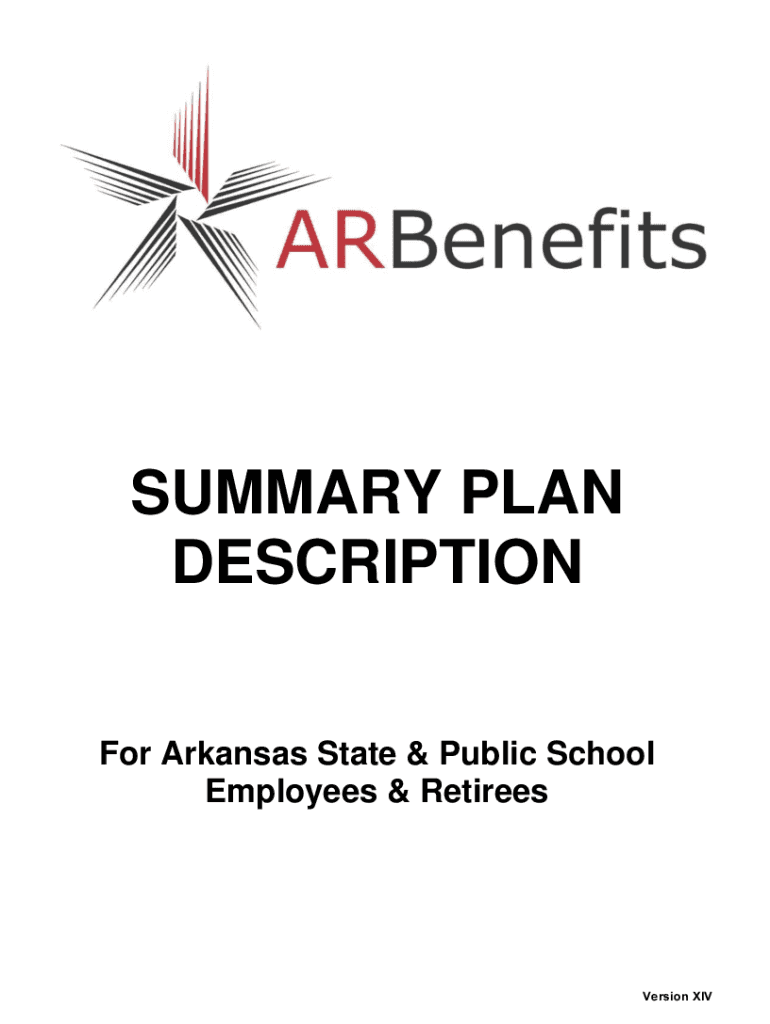 ARBenefits

SUMMARY PLAN DESCRIPTION

For Arkansas State & Public School Employees & Retirees

Version XIV